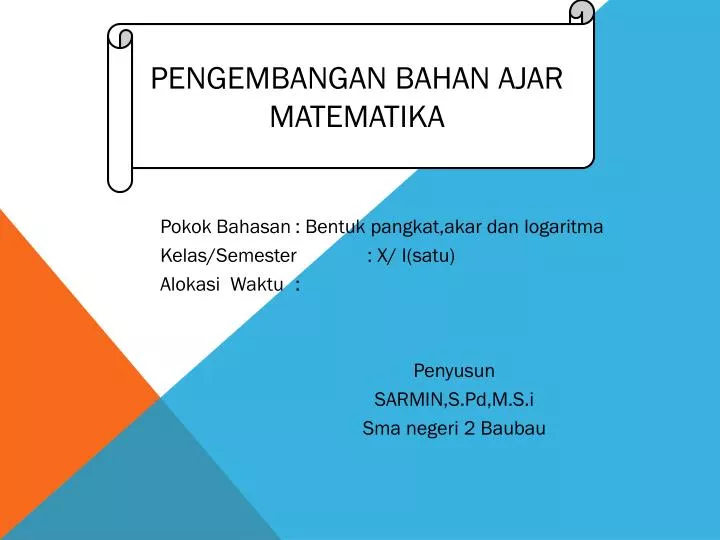 PENGEMBANGAN BAHAN AJAR MATEMATIKA

Pokok Bahasan : Bentuk pangkat,akar dan logaritma
Kelas/Semester : X/ I(satu)
Alokasi Waktu :

Penyusun
SARMIN,S.Pd,M.S.i
Sma negeri 2 Baubau